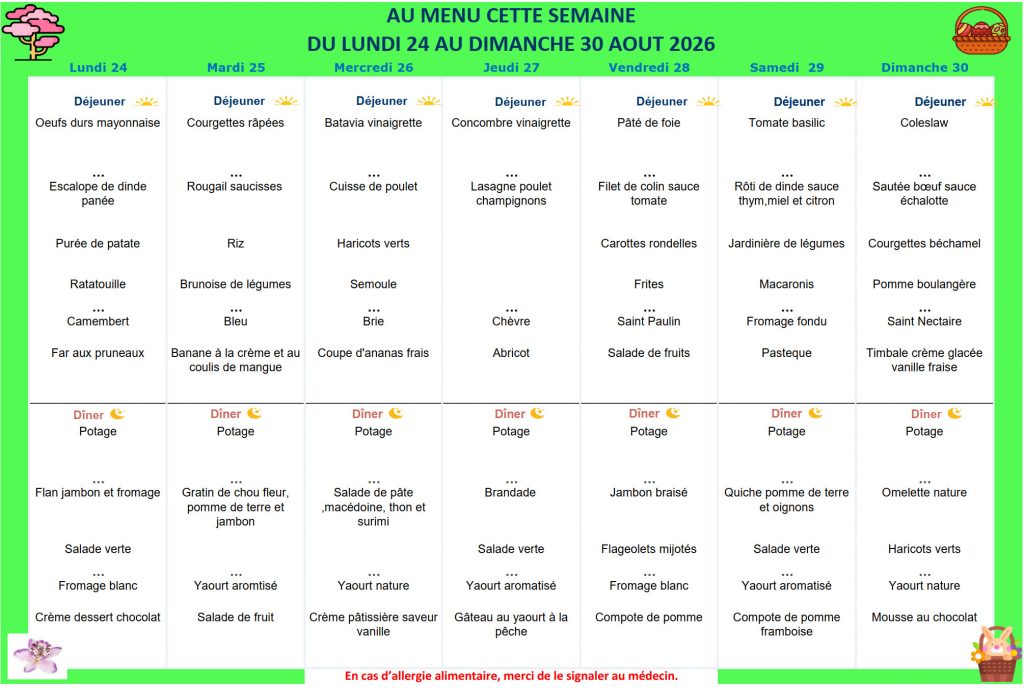 AU MENU CETTE SEMAINE
DU LUNDI 24 AU DIMANCHE 30 AOUT 2026

| Lundi 24 | Mardi 25 | Mercredi 26 | Jeudi 27 | Vendredi 28 | Samedi 29 | Dimanche 30 |
|---|---|---|---|---|---|---|
| Déjeuner | Déjeuner | Déjeuner | Déjeuner | Déjeuner | Déjeuner | Déjeuner |
| Oeufs durs mayonnaise | Courgettes râpées | Batavia vinaigrette | Concombre vinaigrette | Pâté de foie | Tomate basilic | Coleslaw |
| … | … | … | … | … | … | … |
| Escalope de dinde panée | Rougail saucisses | Cuisse de poulet | Lasagne poulet champignons | Filet de colin sauce tomate | Rôti de dinde sauce thym,miel et citron | Sautée bœuf sauce échalotte |
| Purée de patate | Riz | Haricots verts | | Carottes rondelles | Jardinière de légumes | Courgettes béchamel |
| Ratatouille | Brunoise de légumes | Semoule | | Frites | Macaronis | Pomme boulangère |
| … | … | … | … | … | … | … |
| Camembert | Bleu | Brie | Chèvre | Saint Paulin | Fromage fondu | Saint Nectaire |
| Far aux pruneaux | Banane à la crème et au coulis de mangue | Coupe d'ananas frais | Abricot | Salade de fruits | Pasteque | Timbale crème glacée vanille fraise |
| Dîner | Dîner | Dîner | Dîner | Dîner | Dîner | Dîner |
| Potage | Potage | Potage | Potage | Potage | Potage | Potage |
| … | … | … | … | … | … | … |
| Flan jambon et fromage | Gratin de chou fleur, pomme de terre et jambon | Salade de pâte ,macédoine, thon et surimi | Brandade | Jambon braisé | Quiche pomme de terre et oignons | Omelette nature |
| Salade verte | | | Salade verte | Flageolets mijotés | Salade verte | Haricots verts |
| … | … | … | … | … | … | … |
| Fromage blanc | Yaourt aromtisé | Yaourt nature | Yaourt aromatisé | Fromage blanc | Yaourt aromatisé | Yaourt nature |
| Crème dessert chocolat | Salade de fruit | Crème pâtissière saveur vanille | Gâteau au yaourt à la pêche | Compote de pomme | Compote de pomme framboise | Mousse au chocolat |

En cas d'allergie alimentaire, merci de le signaler au médecin.